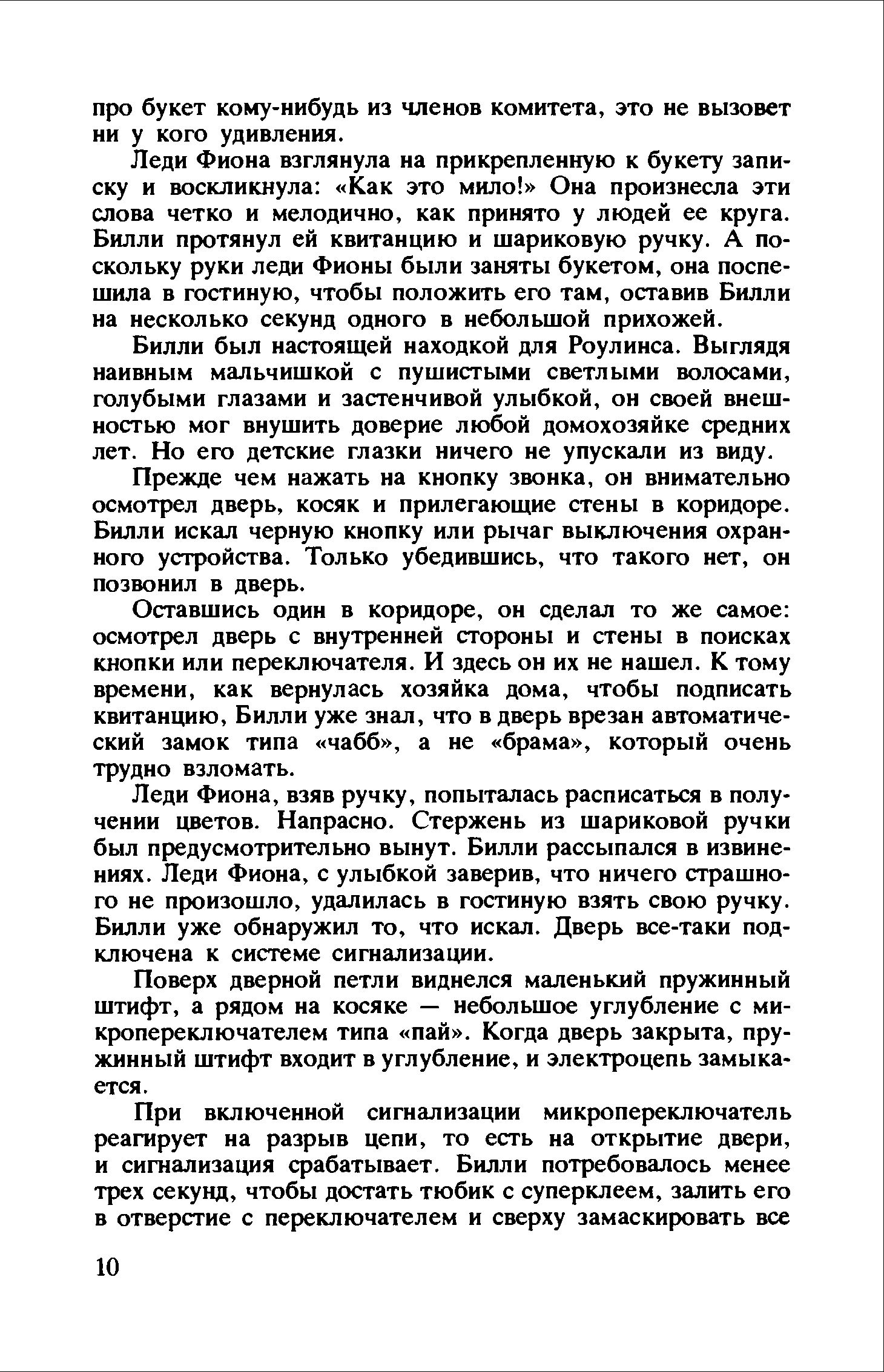 про букет кому-нибудь из членов комитета, это не вызовет ни у кого удивления.

Леди Фиона взглянула на прикрепленную к букету записку и воскликнула: «Как это мило!» Она произнесла эти слова четко и мелодично, как принято у людей ее круга. Билли протянул ей квитанцию и шариковую ручку. А поскольку руки леди Фионы были заняты букетом, она поспешила в гостиную, чтобы положить его там, оставив Билли на несколько секунд одного в небольшой прихожей.

Билли был настоящей находкой для Роулинса. Выглядя наивным мальчишкой с пушистыми светлыми волосами, голубыми глазами и застенчивой улыбкой, он своей внешностью мог внушить доверие любой домохозяйке средних лет. Но его детские глазки ничего не упускали из виду.

Прежде чем нажать на кнопку звонка, он внимательно осмотрел дверь, косяк и прилегающие стены в коридоре. Билли искал черную кнопку или рычаг выключения охранного устройства. Только убедившись, что такого нет, он позвонил в дверь.

Оставшись один в коридоре, он сделал то же самое: осмотрел дверь с внутренней стороны и стены в поисках кнопки или переключателя. И здесь он их не нашел. К тому времени, как вернулась хозяйка дома, чтобы подписать квитанцию, Билли уже знал, что в дверь врезан автоматический замок типа «чабб», а не «брама», который очень трудно взломать.

Леди Фиона, взяв ручку, попыталась расписаться в получении цветов. Напрасно. Стержень из шариковой ручки был предусмотрительно вынут. Билли рассыпался в извинениях. Леди Фиона, с улыбкой заверив, что ничего страшного не произошло, удалилась в гостиную взять свою ручку. Билли уже обнаружил то, что искал. Дверь все-таки подключена к системе сигнализации.

Поверх дверной петли виднелся маленький пружинный штифт, а рядом на косяке — небольшое углубление с микропереключателем типа «пай». Когда дверь закрыта, пружинный штифт входит в углубление, и электроцепь замыкается.

При включенной сигнализации микропереключатель реагирует на разрыв цепи, то есть на открытие двери, и сигнализация срабатывает. Билли потребовалось менее трех секунд, чтобы достать тюбик с суперклеем, залить его в отверстие с переключателем и сверху замаскировать все

10